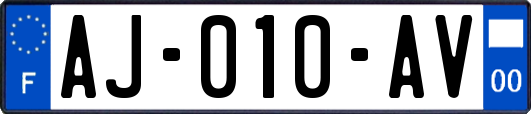 F

AJ-010-AV

00